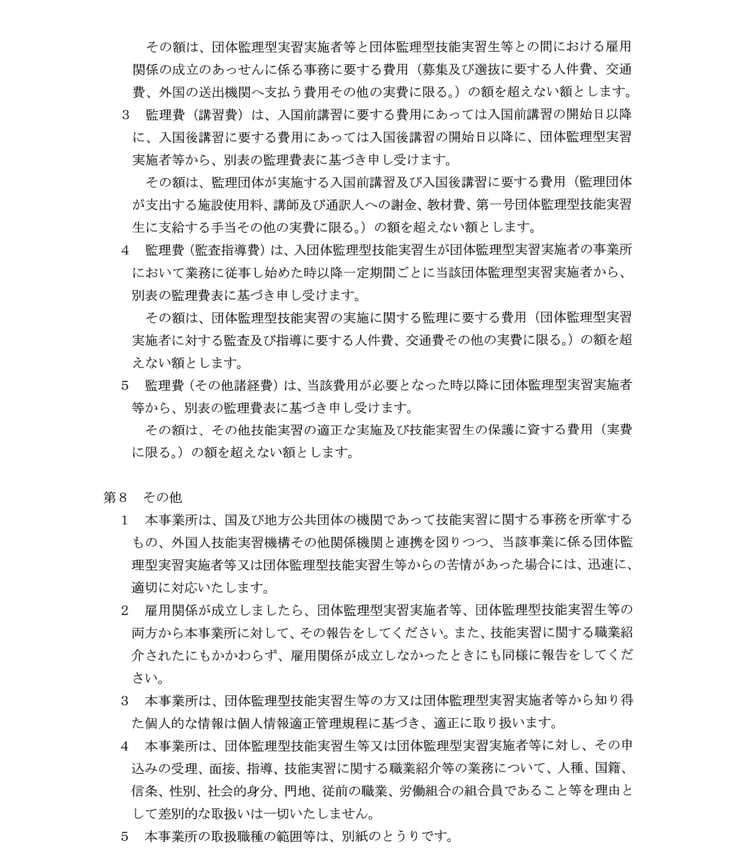 その額は、団体監理型実習実施者等と団体監理型技能実習生等との間における雇用関係の成立のあっせんに係る事務に要する費用（募集及び選抜に要する人件費、交通費、外国の送出機関へ支払う費用その他の実費に限る。）の額を超えない額とします。

3　監理費（講習費）は、入国前講習に要する費用にあっては入国前講習の開始日以降に、入国後講習に要する費用にあっては入国後講習の開始日以降に、団体監理型実習実施者等から、別表の監理費表に基づき申し受けます。

その額は、監理団体が実施する入国前講習及び入国後講習に要する費用（監理団体が支出する施設使用料、講師及び通訳人への謝金、教材費、第一号団体監理型技能実習生に支給する手当その他の実費に限る。）の額を超えない額とします。

4　監理費（監査指導費）は、入団体監理型技能実習生が団体監理型実習実施者の事業所において業務に従事し始めた時以降一定期間ごとに当該団体監理型実習実施者から、別表の監理費表に基づき申し受けます。

その額は、団体監理型技能実習の実施に関する監理に要する費用（団体監理型実習実施者に対する監査及び指導に要する人件費、交通費その他の実費に限る。）の額を超えない額とします。

5　監理費（その他諸経費）は、当該費用が必要となった時以降に団体監理型実習実施者等から、別表の監理費表に基づき申し受けます。

その額は、その他技能実習の適正な実施及び技能実習生の保護に資する費用（実費に限る。）の額を超えない額とします。

第8　その他

1　本事業所は、国及び地方公共団体の機関であって技能実習に関する事務を所掌するもの、外国人技能実習機構その他関係機関と連携を図りつつ、当該事業に係る団体監理型実習実施者等又は団体監理型技能実習生等からの苦情があった場合には、迅速に、適切に対応いたします。

2　雇用関係が成立しましたら、団体監理型実習実施者等、団体監理型技能実習生等の両方から本事業所に対して、その報告をしてください。また、技能実習に関する職業紹介されたにもかかわらず、雇用関係が成立しなかったときにも同様に報告をしてください。

3　本事業所は、団体監理型技能実習生等の方又は団体監理型実習実施者等から知り得た個人的な情報は個人情報適正管理規程に基づき、適正に取り扱います。

4　本事業所は、団体監理型技能実習生等又は団体監理型実習実施者等に対し、その申込みの受理、面接、指導、技能実習に関する職業紹介等の業務について、人種、国籍、信条、性別、社会的身分、門地、従前の職業、労働組合の組合員であること等を理由として差別的な取扱いは一切いたしません。

5　本事業所の取扱職種の範囲等は、別紙のとうりです。